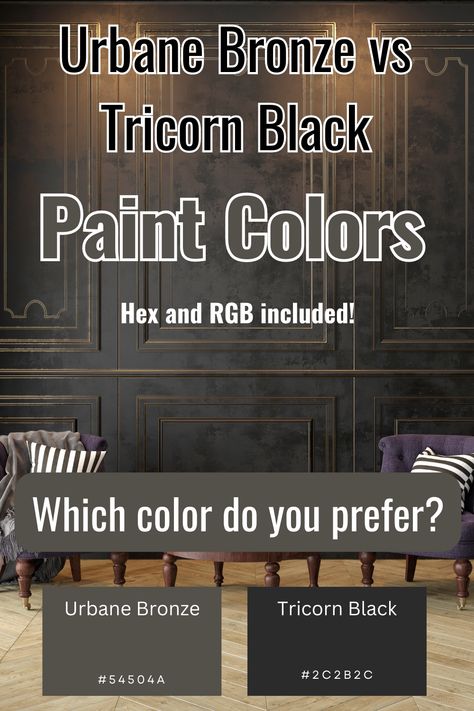 Urbane Bronze vs Tricorn Black

Paint Colors

Hex and RGB included!

Which color do you prefer?

Urbane Bronze

#54504A

Tricorn Black

#2C2B2C